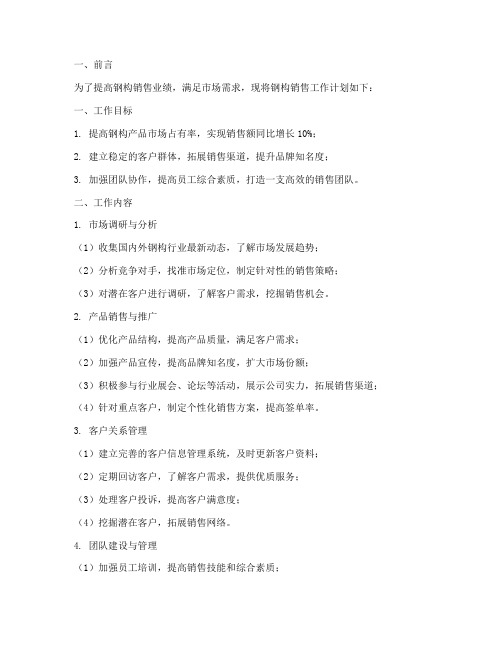 一、前言

为了提高钢构销售业绩，满足市场需求，现将钢构销售工作计划如下：

一、工作目标

1. 提高钢构产品市场占有率，实现销售额同比增长 10%；

2. 建立稳定的客户群体，拓展销售渠道，提升品牌知名度；

3. 加强团队协作，提高员工综合素质，打造一支高效的销售团队。

二、工作内容

1. 市场调研与分析

（1）收集国内外钢构行业最新动态，了解市场发展趋势；

（2）分析竞争对手，找准市场定位，制定针对性的销售策略；

（3）对潜在客户进行调研，了解客户需求，挖掘销售机会。

2. 产品销售与推广

（1）优化产品结构，提高产品质量，满足客户需求；

（2）加强产品宣传，提高品牌知名度，扩大市场份额；

（3）积极参与行业展会、论坛等活动，展示公司实力，拓展销售渠道；

（4）针对重点客户，制定个性化销售方案，提高签单率。

3. 客户关系管理

（1）建立完善的客户信息管理系统，及时更新客户资料；

（2）定期回访客户，了解客户需求，提供优质服务；

（3）处理客户投诉，提高客户满意度；

（4）挖掘潜在客户，拓展销售网络。

4. 团队建设与管理

（1）加强员工培训，提高销售技能和综合素质；